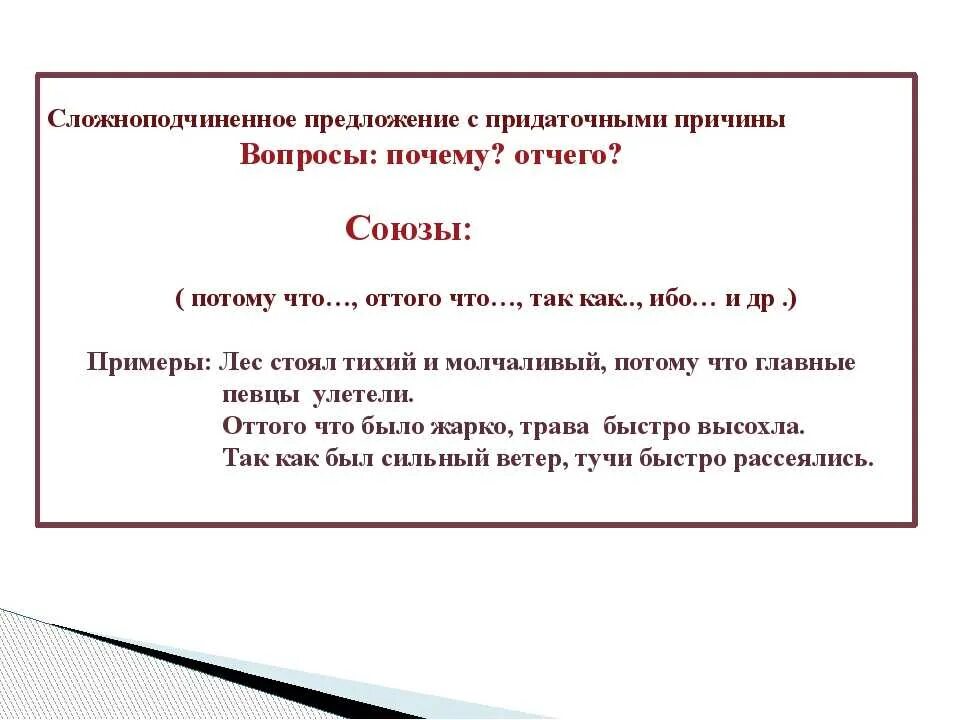 Сложноподчиненное предложение с придаточными причины
Вопросы: почему? отчего?

Союзы:

( потому что…, оттого что…, так как.., ибо… и др .)

Примеры: Лес стоял тихий и молчаливый, потому что главные певцы улетели.
Оттого что было жарко, трава быстро высохла.
Так как был сильный ветер, тучи быстро рассеялись.